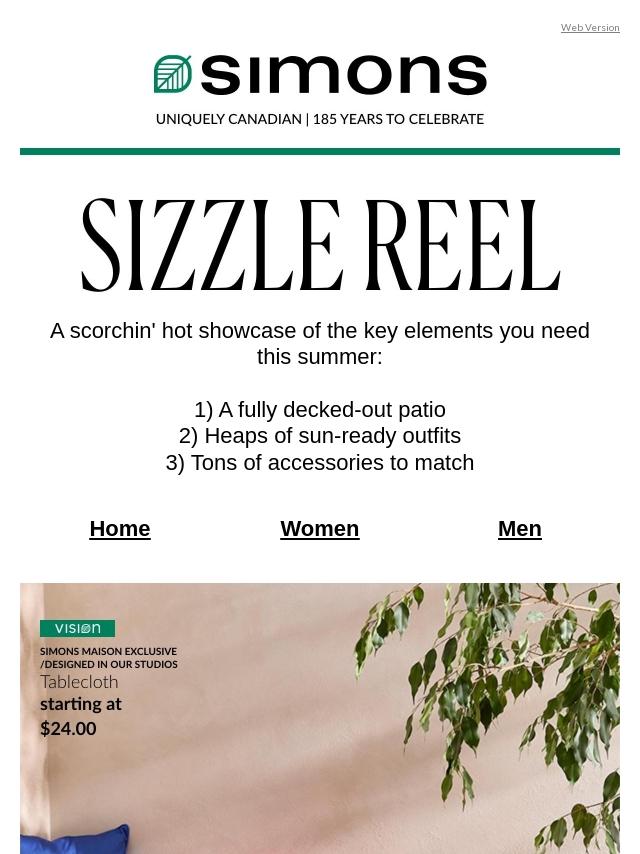 Web Version

simons

UNIQUELY CANADIAN | 185 YEARS TO CELEBRATE

SIZZLE REEL

A scorchin' hot showcase of the key elements you need this summer:

1) A fully decked-out patio
2) Heaps of sun-ready outfits
3) Tons of accessories to match

Home

Women

Men

VISION

SIMONS MAISON EXCLUSIVE /DESIGNED IN OUR STUDIOS
Tablecloth
starting at
$24.00